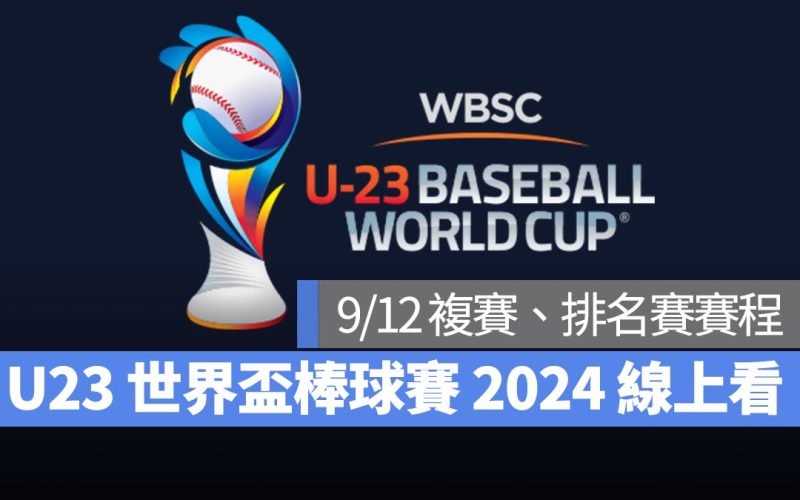 WBSC
U-23 BASEBALL WORLD CUP®

9/12 複賽、排名賽賽程

U23 世界盃棒球賽 2024 線上看